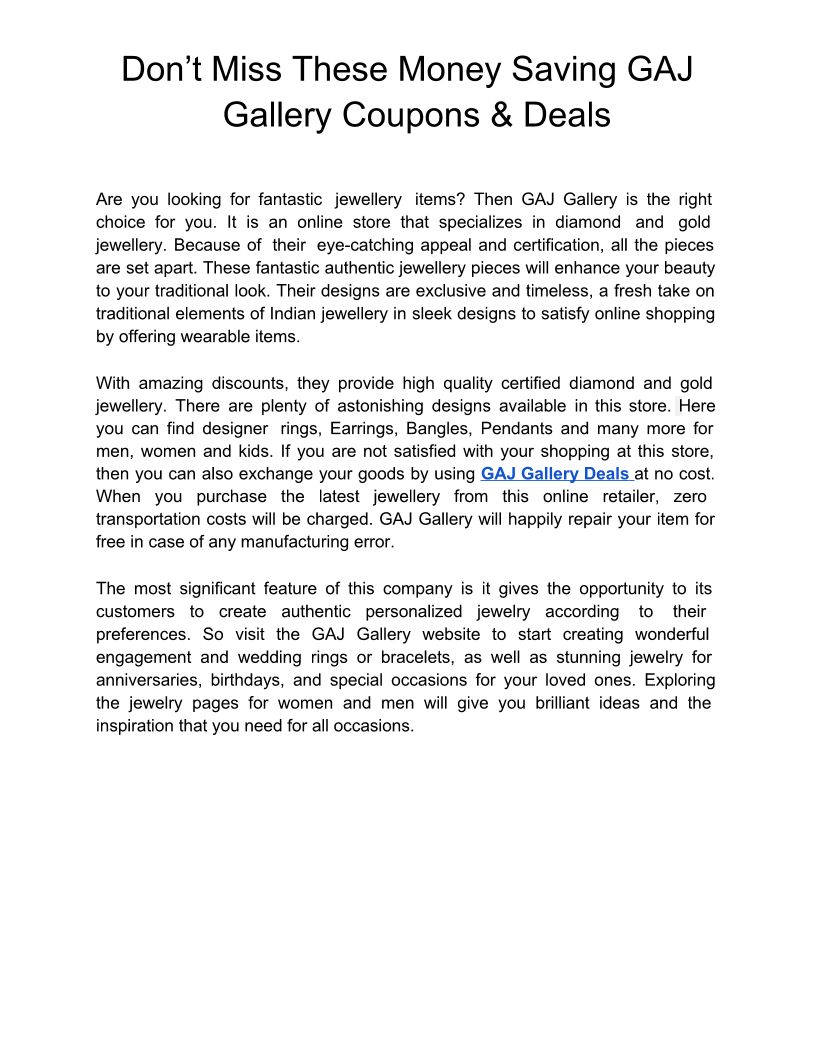 Don’t Miss These Money Saving GAJ Gallery Coupons & Deals

Are you looking for fantastic jewellery items? Then GAJ Gallery is the right choice for you. It is an online store that specializes in diamond and gold jewellery. Because of their eye-catching appeal and certification, all the pieces are set apart. These fantastic authentic jewellery pieces will enhance your beauty to your traditional look. Their designs are exclusive and timeless, a fresh take on traditional elements of Indian jewellery in sleek designs to satisfy online shopping by offering wearable items.

With amazing discounts, they provide high quality certified diamond and gold jewellery. There are plenty of astonishing designs available in this store. Here you can find designer rings, Earrings, Bangles, Pendants and many more for men, women and kids. If you are not satisfied with your shopping at this store, then you can also exchange your goods by using GAJ Gallery Deals at no cost. When you purchase the latest jewellery from this online retailer, zero transportation costs will be charged. GAJ Gallery will happily repair your item for free in case of any manufacturing error.

The most significant feature of this company is it gives the opportunity to its customers to create authentic personalized jewelry according to their preferences. So visit the GAJ Gallery website to start creating wonderful engagement and wedding rings or bracelets, as well as stunning jewelry for anniversaries, birthdays, and special occasions for your loved ones. Exploring the jewelry pages for women and men will give you brilliant ideas and the inspiration that you need for all occasions.